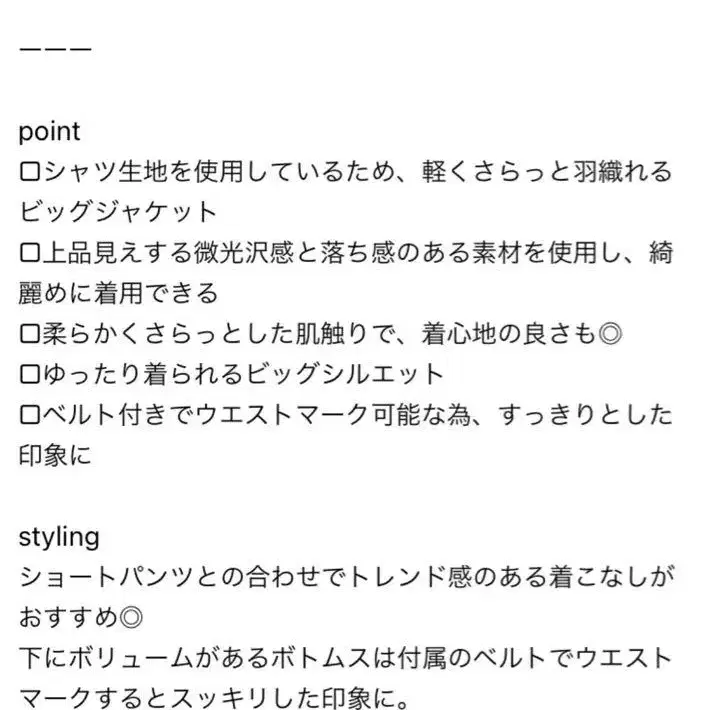 ーーー

point
□シャツ生地を使用しているため、軽くさらっと羽織れるビッグジャケット
□上品見えする微光沢感と落ち感のある素材を使用し、綺麗めに着用できる
□柔らかくさらっとした肌触りで、着心地の良さも◎
□ゆったり着られるビッグシルエット
□ベルト付きでウエストマーク可能な為、すっきりとした印象に

styling
ショートパンツとの合わせでトレンド感のある着こなしがおすすめ◎
下にボリュームがあるボトムスは付属のベルトでウエストマークするとスッキリした印象に。